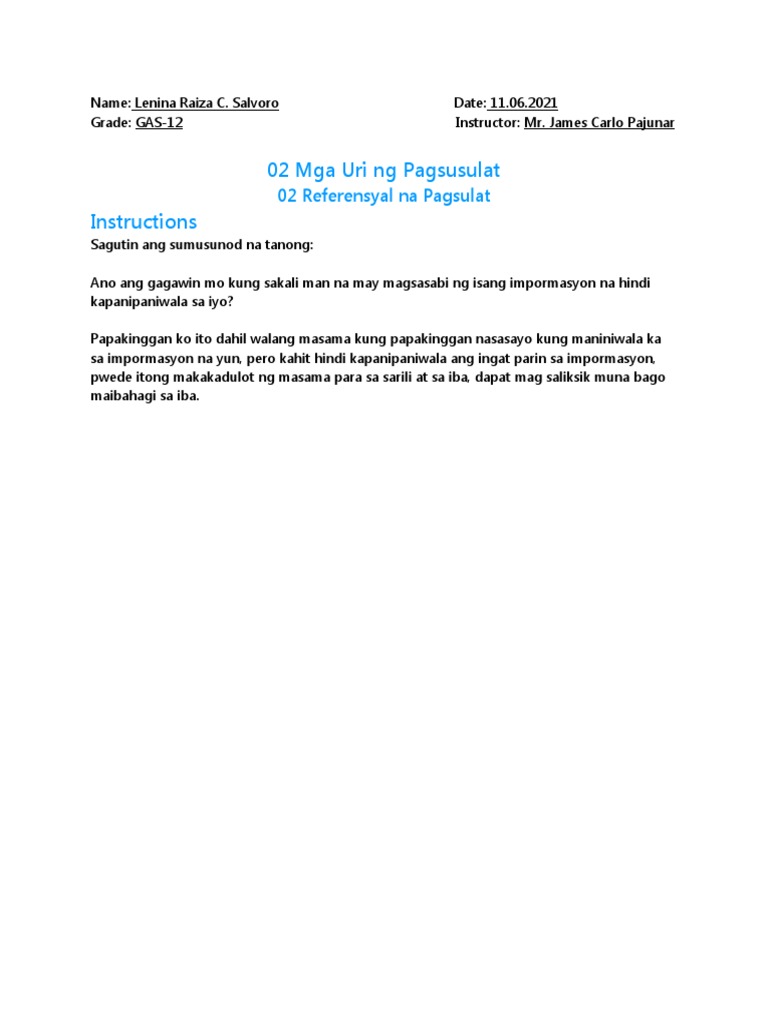 Name: Lenina Raiza C. Salvoro
Date: 11.06.2021
Grade: GAS-12
Instructor: Mr. James Carlo Pajunar

02 Mga Uri ng Pagsusulat

02 Referensyal na Pagsulat

Instructions

Sagutin ang sumusunod na tanong:

Ano ang gagawin mo kung sakali man na may magsasabi ng isang impormasyon na hindi kapanipaniwala sa iyo?

Papakinggan ko ito dahil walang masama kung papakinggan nasasayo kung maniniwala ka sa impormasyon na yun, pero kahit hindi kapanipaniwala ang ingat parin sa impormasyon, pwede itong makakadulot ng masama para sa sarili at sa iba, dapat mag saliksik muna bago maibahagi sa iba.